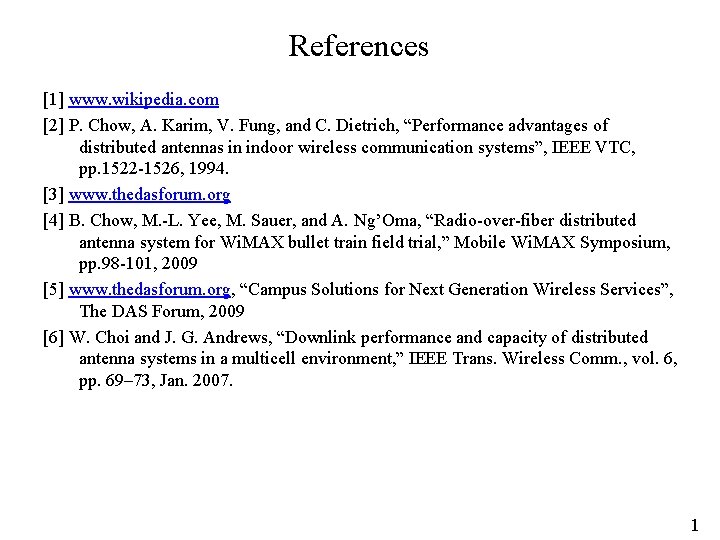 References

[1] www.wikipedia.com

[2] P. Chow, A. Karim, V. Fung, and C. Dietrich, “Performance advantages of distributed antennas in indoor wireless communication systems”, IEEE VTC, pp.1522-1526, 1994.

[3] www.thedasforum.org

[4] B. Chow, M.-L. Yee, M. Sauer, and A. Ng’Oma, “Radio-over-fiber distributed antenna system for WiMAX bullet train field trial,” Mobile WiMAX Symposium, pp.98-101, 2009

[5] www.thedasforum.org, “Campus Solutions for Next Generation Wireless Services”, The DAS Forum, 2009

[6] W. Choi and J. G. Andrews, “Downlink performance and capacity of distributed antenna systems in a multicell environment,” IEEE Trans. Wireless Comm., vol. 6, pp. 69–73, Jan. 2007.

1